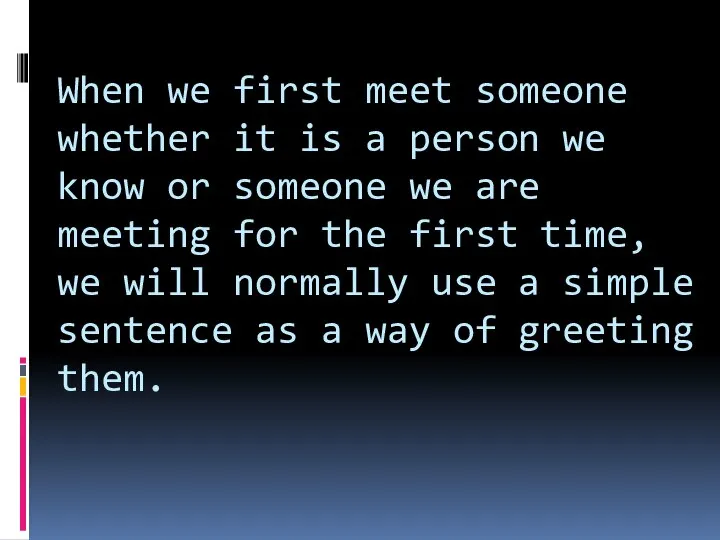 When we first meet someone whether it is a person we know or someone we are meeting for the first time, we will normally use a simple sentence as a way of greeting them.